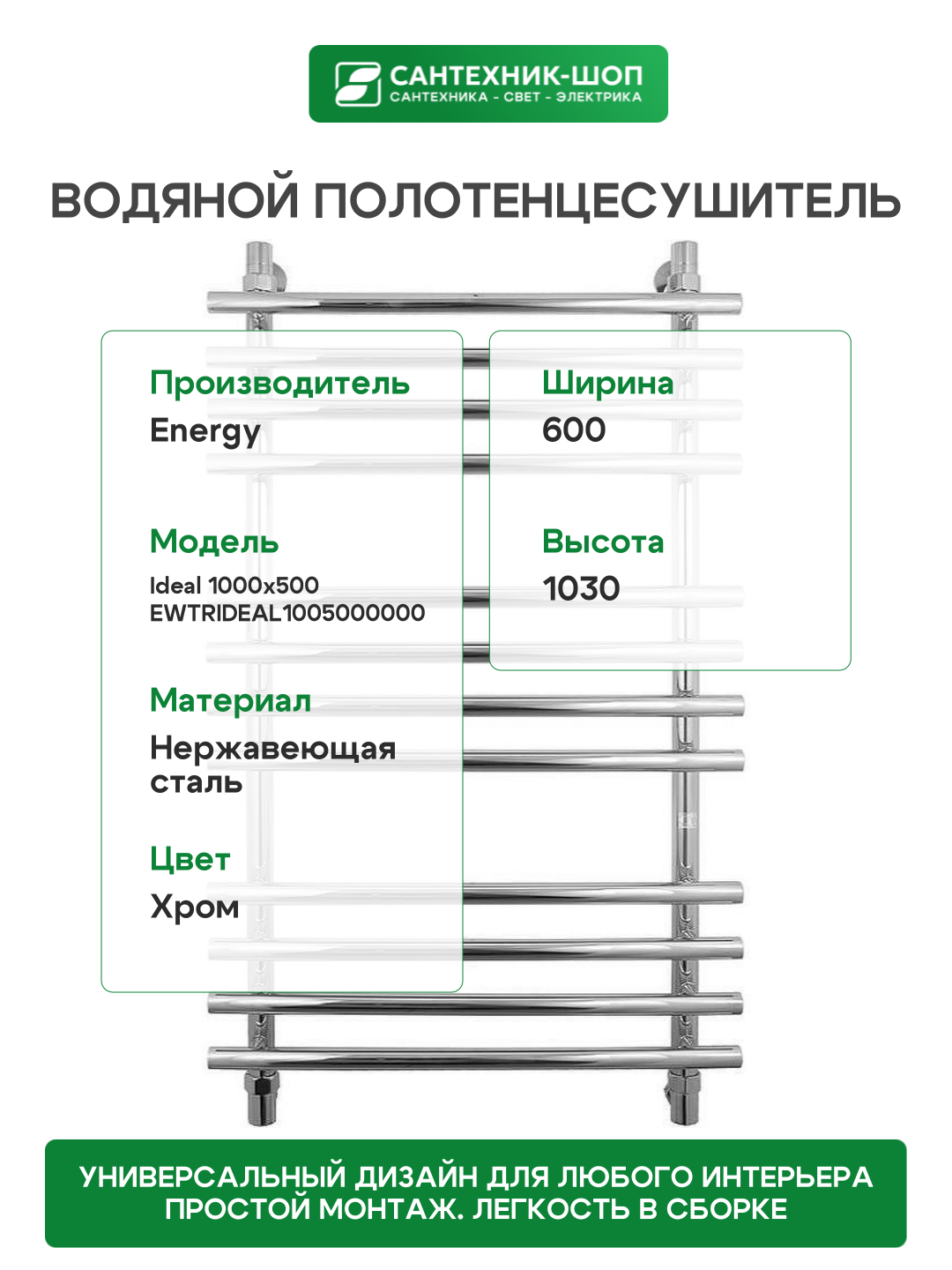 САНТЕХНИК-ШОП
САНТЕХНИКА - СВЕТ - ЭЛЕКТРИКА

ВОДЯНОЙ ПОЛОТЕНЦЕСУШИТЕЛЬ

Производитель
Energy

Модель
Ideal 1000x500
EWTRIDEAL1005000000

Материал
Нержавеющая сталь

Цвет
Хром

Ширина
600

Высота
1030

УНИВЕРСАЛЬНЫЙ ДИЗАЙН ДЛЯ ЛЮБОГО ИНТЕРЬЕРА
ПРОСТОЙ МОНТАЖ. ЛЕГКОСТЬ В СБОРКЕ